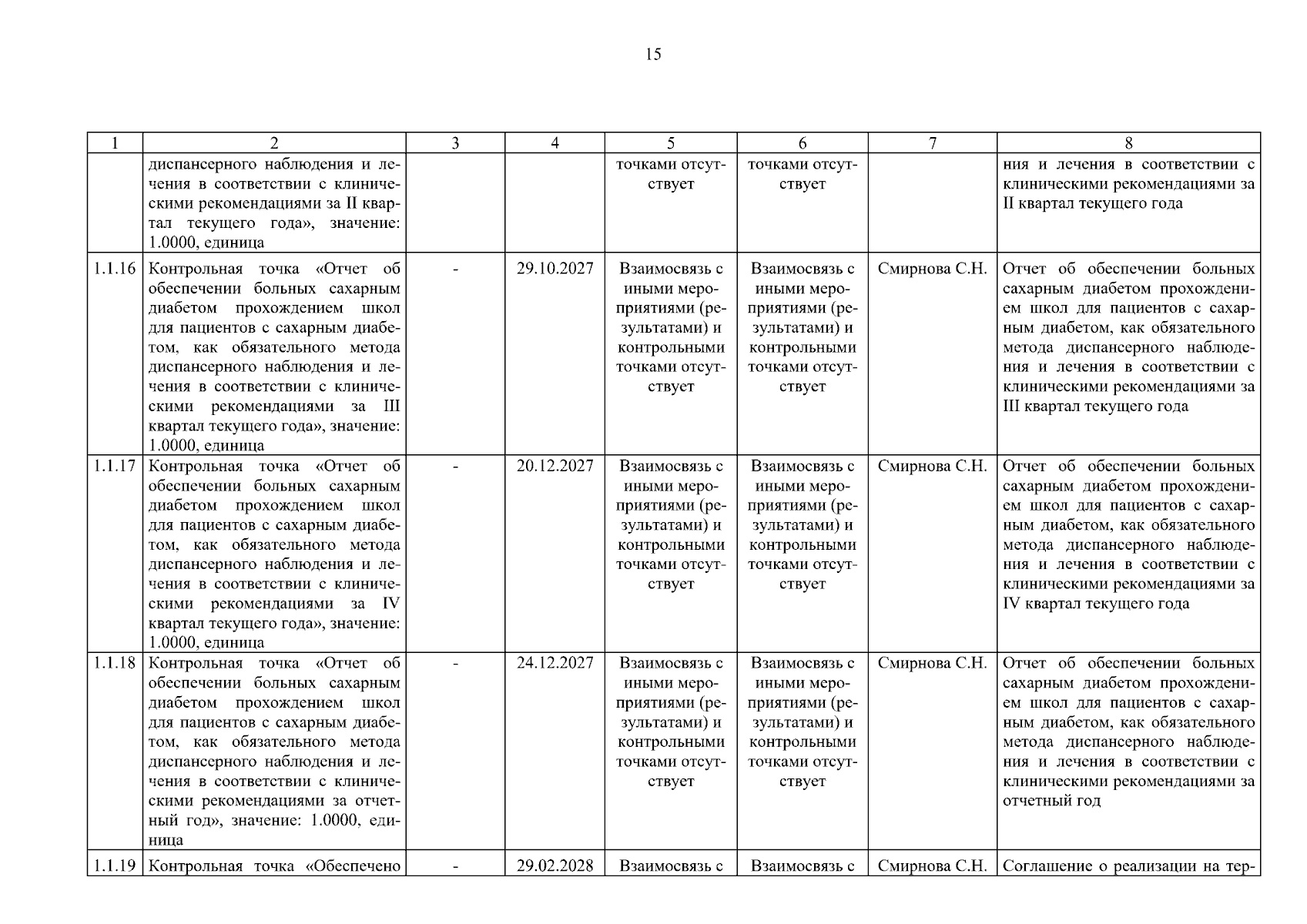 15

| 1 | 2 | 3 | 4 | 5 | 6 | 7 | 8 |
|---|---|---|---|---|---|---|---|
| | диспансерного наблюдения и лечения в соответствии с клиническими рекомендациями за II квартал текущего года», значение: 1.0000, единица | | | точками отсутствует | точками отсутствует | | ния и лечения в соответствии с клиническими рекомендациями за II квартал текущего года |
| 1.1.16 | Контрольная точка «Отчет об обеспечении больных сахарным диабетом прохождением школ для пациентов с сахарным диабетом, как обязательного метода диспансерного наблюдения и лечения в соответствии с клиническими рекомендациями за III квартал текущего года», значение: 1.0000, единица | - | 29.10.2027 | Взаимосвязь с иными мероприятиями (результатами) и контрольными точками отсутствует | Взаимосвязь с иными мероприятиями (результатами) и контрольными точками отсутствует | Смирнова С.Н. | Отчет об обеспечении больных сахарным диабетом прохождением школ для пациентов с сахарным диабетом, как обязательного метода диспансерного наблюдения и лечения в соответствии с клиническими рекомендациями за III квартал текущего года |
| 1.1.17 | Контрольная точка «Отчет об обеспечении больных сахарным диабетом прохождением школ для пациентов с сахарным диабетом, как обязательного метода диспансерного наблюдения и лечения в соответствии с клиническими рекомендациями за IV квартал текущего года», значение: 1.0000, единица | - | 20.12.2027 | Взаимосвязь с иными мероприятиями (результатами) и контрольными точками отсутствует | Взаимосвязь с иными мероприятиями (результатами) и контрольными точками отсутствует | Смирнова С.Н. | Отчет об обеспечении больных сахарным диабетом прохождением школ для пациентов с сахарным диабетом, как обязательного метода диспансерного наблюдения и лечения в соответствии с клиническими рекомендациями за IV квартал текущего года |
| 1.1.18 | Контрольная точка «Отчет об обеспечении больных сахарным диабетом прохождением школ для пациентов с сахарным диабетом, как обязательного метода диспансерного наблюдения и лечения в соответствии с клиническими рекомендациями за отчетный год», значение: 1.0000, единица | - | 24.12.2027 | Взаимосвязь с иными мероприятиями (результатами) и контрольными точками отсутствует | Взаимосвязь с иными мероприятиями (результатами) и контрольными точками отсутствует | Смирнова С.Н. | Отчет об обеспечении больных сахарным диабетом прохождением школ для пациентов с сахарным диабетом, как обязательного метода диспансерного наблюдения и лечения в соответствии с клиническими рекомендациями за отчетный год |
| 1.1.19 | Контрольная точка «Обеспечено | - | 29.02.2028 | Взаимосвязь с | Взаимосвязь с | Смирнова С.Н. | Соглашение о реализации на тер- |